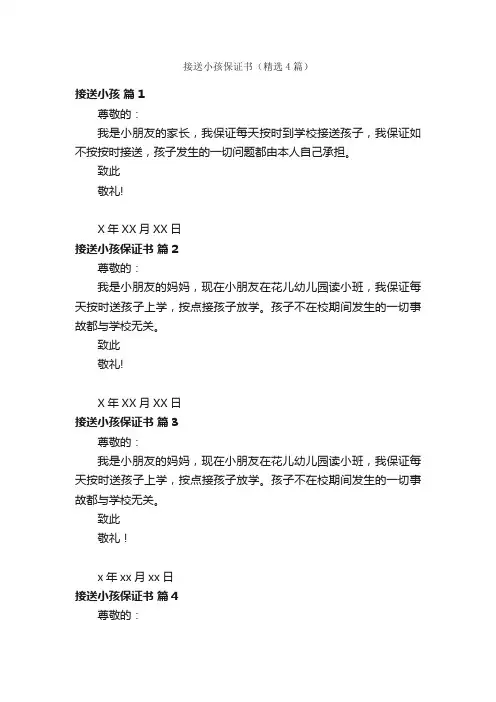 接送小孩保证书（精选4篇）

接送小孩 篇1

尊敬的：

我是小朋友的家长，我保证每天按时到学校接送孩子，我保证如不按按时接送，孩子发生的一切问题都由本人自己承担。

致此

敬礼!

X年XX月XX日

接送小孩保证书 篇2

尊敬的：

我是小朋友的妈妈，现在小朋友在花儿幼儿园读小班，我保证每天按时送孩子上学，按点接孩子放学。孩子不在校期间发生的一切事故都与学校无关。

致此

敬礼!

X年XX月XX日

接送小孩保证书 篇3

尊敬的：

我是小朋友的妈妈，现在小朋友在花儿幼儿园读小班，我保证每天按时送孩子上学，按点接孩子放学。孩子不在校期间发生的一切事故都与学校无关。

致此

敬礼！

x年xx月xx日

接送小孩保证书 篇4

尊敬的：